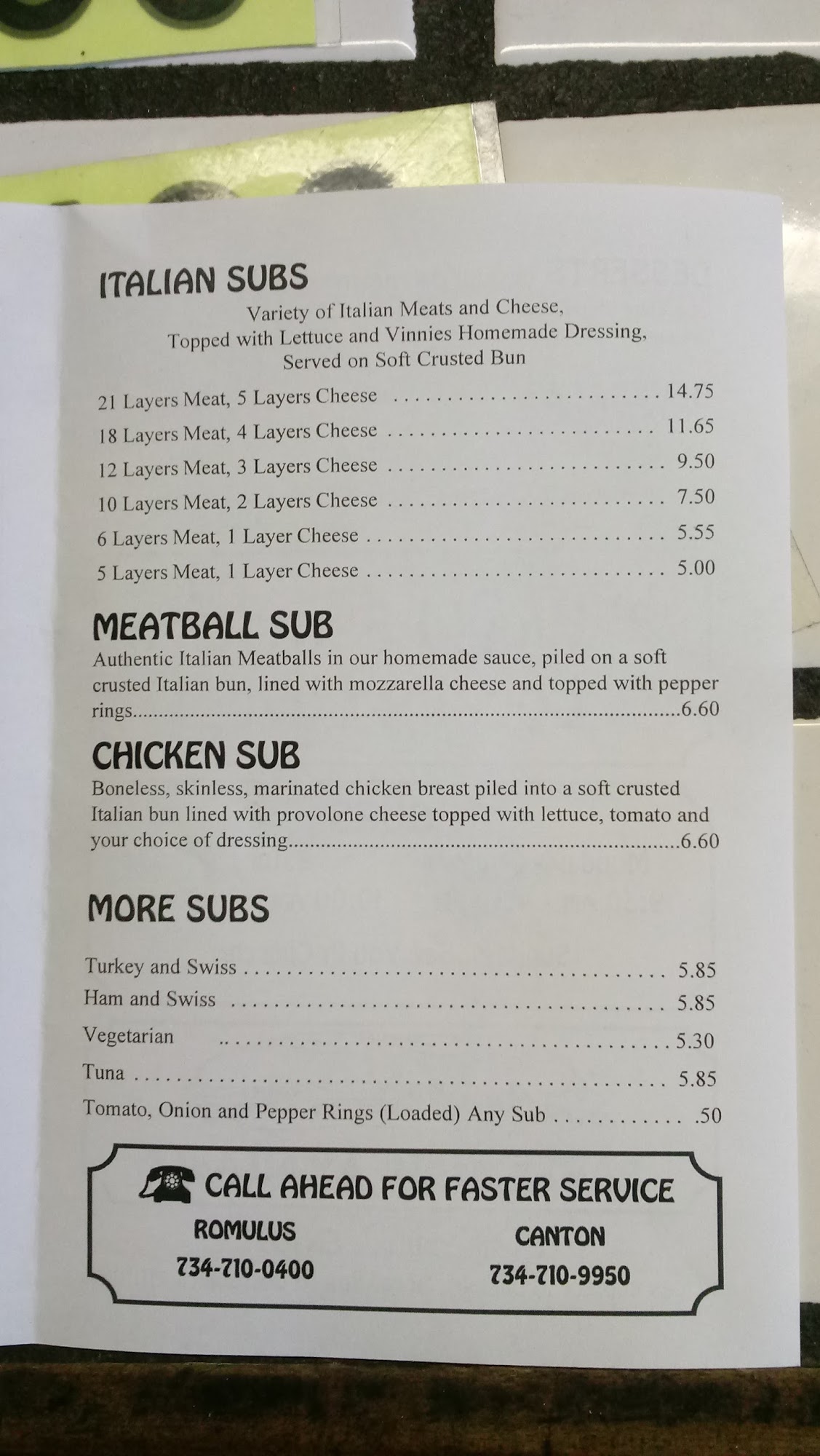 ITALIAN SUBS

Variety of Italian Meats and Cheese,
Topped with Lettuce and Vinnies Homemade Dressing,
Served on Soft Crusted Bun

21 Layers Meat, 5 Layers Cheese 14.75
18 Layers Meat, 4 Layers Cheese 11.65
12 Layers Meat, 3 Layers Cheese 9.50
10 Layers Meat, 2 Layers Cheese 7.50
6 Layers Meat, 1 Layer Cheese 5.55
5 Layers Meat, 1 Layer Cheese 5.00

MEATBALL SUB

Authentic Italian Meatballs in our homemade sauce, piled on a soft crusted Italian bun, lined with mozzarella cheese and topped with pepper rings 6.60

CHICKEN SUB

Boneless, skinless, marinated chicken breast piled into a soft crusted Italian bun lined with provolone cheese topped with lettuce, tomato and your choice of dressing 6.60

MORE SUBS

Turkey and Swiss 5.85
Ham and Swiss 5.85
Vegetarian 5.30
Tuna 5.85
Tomato, Onion and Pepper Rings (Loaded) Any Sub .50

CALL AHEAD FOR FASTER SERVICE

ROMULUS
734-710-0400

CANTON
734-710-9950